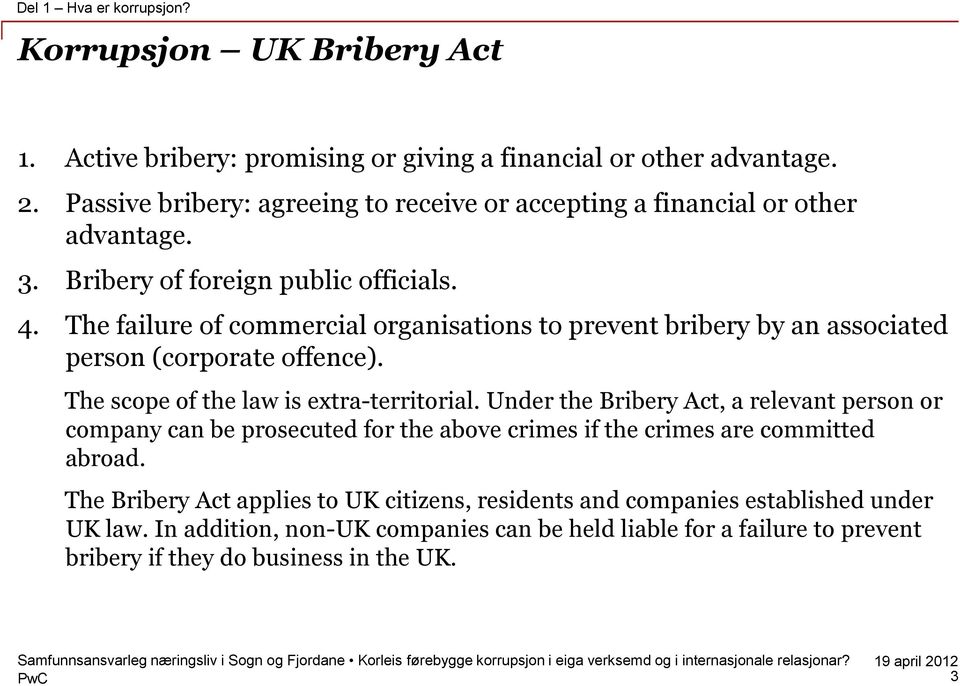 Del 1 – Hva er korrupsjon?

Korrupsjon – UK Bribery Act

1. Active bribery: promising or giving a financial or other advantage.
2. Passive bribery: agreeing to receive or accepting a financial or other advantage.
3. Bribery of foreign public officials.
4. The failure of commercial organisations to prevent bribery by an associated person (corporate offence).

The scope of the law is extra-territorial. Under the Bribery Act, a relevant person or company can be prosecuted for the above crimes if the crimes are committed abroad.

The Bribery Act applies to UK citizens, residents and companies established under UK law. In addition, non-UK companies can be held liable for a failure to prevent bribery if they do business in the UK.

Samfunnsansvarleg næringsliv i Sogn og Fjordane • Korleis førebygge korrupsjon i eiga verksemd og i internasjonale relasjonar?
PwC

19 april 2012
3